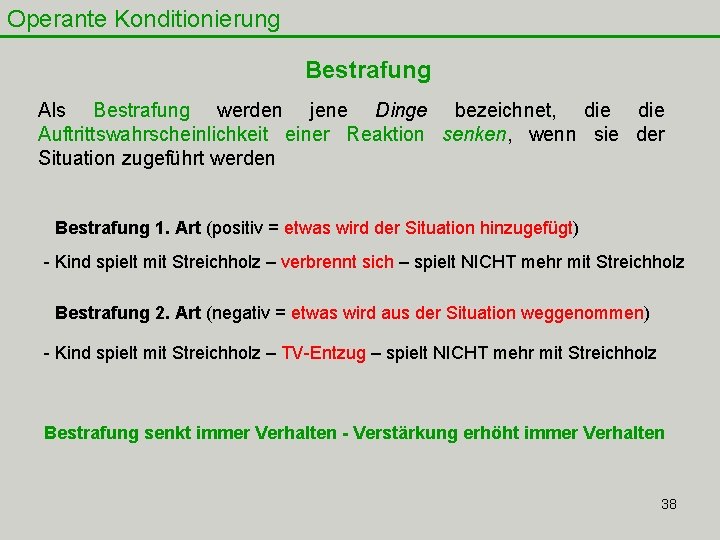 Operante Konditionierung

Bestrafung

Als Bestrafung werden jene Dinge bezeichnet, die die Auftrittswahrscheinlichkeit einer Reaktion senken, wenn sie der Situation zugeführt werden

Bestrafung 1. Art (positiv = etwas wird der Situation hinzugefügt)

- Kind spielt mit Streichholz – verbrennt sich – spielt NICHT mehr mit Streichholz

Bestrafung 2. Art (negativ = etwas wird aus der Situation weggenommen)

- Kind spielt mit Streichholz – TV-Entzug – spielt NICHT mehr mit Streichholz

Bestrafung senkt immer Verhalten - Verstärkung erhöht immer Verhalten

38